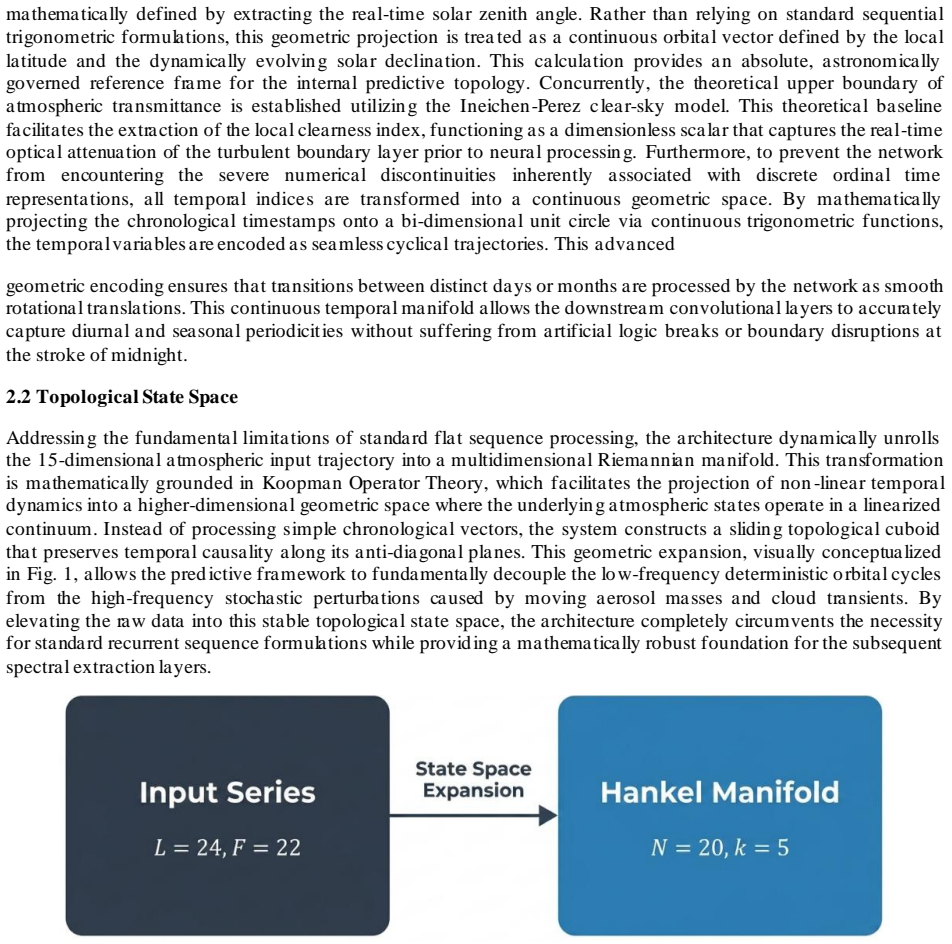 mathematically defined by extracting the real-time solar zenith angle. Rather than relying on standard sequential trigonometric formulations, this geometric projection is treated as a continuous orbital vector defined by the local latitude and the dynamically evolving solar declination. This calculation provides an absolute, astronomically governed reference frame for the internal predictive topology. Concurrently, the theoretical upper boundary of atmospheric transmittance is established utilizing the Ineichen-Perez clear-sky model. This theoretical baseline facilitates the extraction of the local clearness index, functioning as a dimensionless scalar that captures the real-time optical attenuation of the turbulent boundary layer prior to neural processing. Furthermore, to prevent the network from encountering the severe numerical discontinuities inherently associated with discrete ordinal time representations, all temporal indices are transformed into a continuous geometric space. By mathematically projecting the chronological timestamps onto a bi-dimensional unit circle via continuous trigonometric functions, the temporal variables are encoded as seamless cyclical trajectories. This advanced

geometric encoding ensures that transitions between distinct days or months are processed by the network as smooth rotational translations. This continuous temporal manifold allows the downstream convolutional layers to accurately capture diurnal and seasonal periodicities without suffering from artificial logic breaks or boundary disruptions at the stroke of midnight.

2.2 Topological State Space

Addressing the fundamental limitations of standard flat sequence processing, the architecture dynamically unrolls the 15-dimensional atmospheric input trajectory into a multidimensional Riemannian manifold. This transformation is mathematically grounded in Koopman Operator Theory, which facilitates the projection of non-linear temporal dynamics into a higher-dimensional geometric space where the underlying atmospheric states operate in a linearized continuum. Instead of processing simple chronological vectors, the system constructs a sliding topological cuboid that preserves temporal causality along its anti-diagonal planes. This geometric expansion, visually conceptualized in Fig. 1, allows the predictive framework to fundamentally decouple the low-frequency deterministic orbital cycles from the high-frequency stochastic perturbations caused by moving aerosol masses and cloud transients. By elevating the raw data into this stable topological state space, the architecture completely circumvents the necessity for standard recurrent sequence formulations while providing a mathematically robust foundation for the subsequent spectral extraction layers.

Input Series
$L = 24, F = 22$

State Space
Expansion

Hankel Manifold
$N = 20, k = 5$